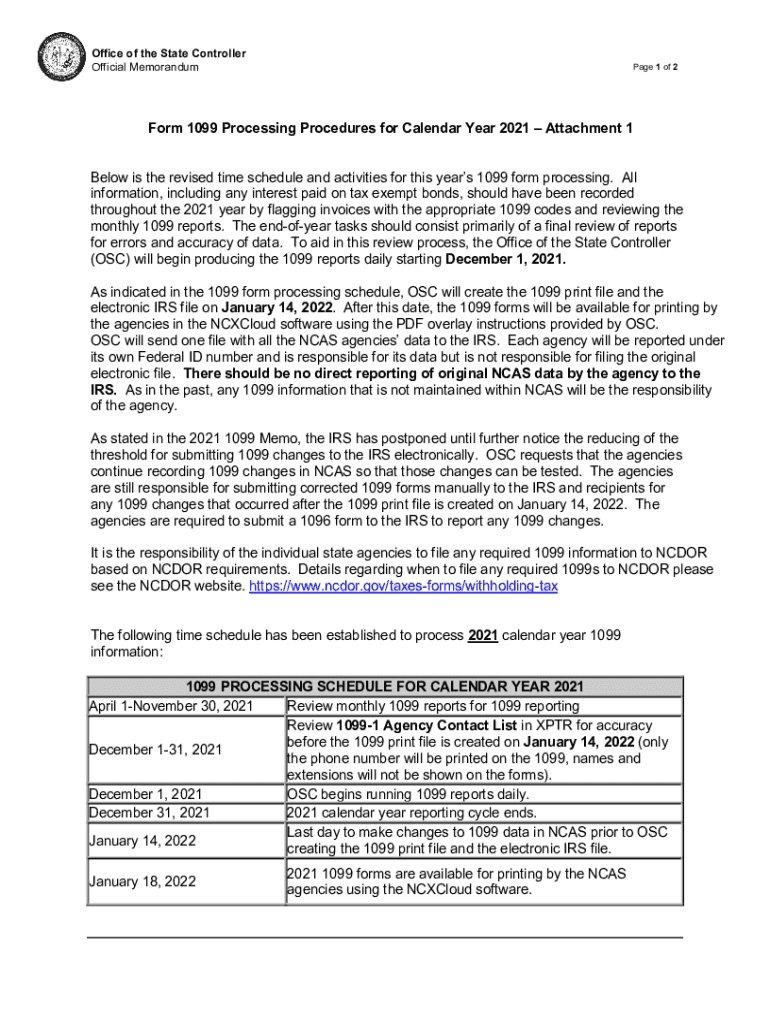 Office of the State Controller
Official Memorandum

Page 1 of 2

Form 1099 Processing Procedures for Calendar Year 2021 – Attachment 1

Below is the revised time schedule and activities for this year's 1099 form processing. All information, including any interest paid on tax exempt bonds, should have been recorded throughout the 2021 year by flagging invoices with the appropriate 1099 codes and reviewing the monthly 1099 reports. The end-of-year tasks should consist primarily of a final review of reports for errors and accuracy of data. To aid in this review process, the Office of the State Controller (OSC) will begin producing the 1099 reports daily starting December 1, 2021.

As indicated in the 1099 form processing schedule, OSC will create the 1099 print file and the electronic IRS file on January 14, 2022. After this date, the 1099 forms will be available for printing by the agencies in the NCXCloud software using the PDF overlay instructions provided by OSC. OSC will send one file with all the NCAS agencies' data to the IRS. Each agency will be reported under its own Federal ID number and is responsible for its data but is not responsible for filing the original electronic file. There should be no direct reporting of original NCAS data by the agency to the IRS. As in the past, any 1099 information that is not maintained within NCAS will be the responsibility of the agency.

As stated in the 2021 1099 Memo, the IRS has postponed until further notice the reducing of the threshold for submitting 1099 changes to the IRS electronically. OSC requests that the agencies continue recording 1099 changes in NCAS so that those changes can be tested. The agencies are still responsible for submitting corrected 1099 forms manually to the IRS and recipients for any 1099 changes that occurred after the 1099 print file is created on January 14, 2022. The agencies are required to submit a 1096 form to the IRS to report any 1099 changes.

It is the responsibility of the individual state agencies to file any required 1099 information to NCDOR based on NCDOR requirements. Details regarding when to file any required 1099s to NCDOR please see the NCDOR website. https://www.ncdor.gov/taxes-forms/withholding-tax

The following time schedule has been established to process 2021 calendar year 1099 information:

| 1099 PROCESSING SCHEDULE FOR CALENDAR YEAR 2021 | |
|---|---|
| April 1-November 30, 2021 | Review monthly 1099 reports for 1099 reporting |
| December 1-31, 2021 | Review 1099-1 Agency Contact List in XPTR for accuracy before the 1099 print file is created on January 14, 2022 (only the phone number will be printed on the 1099, names and extensions will not be shown on the forms). |
| December 1, 2021 | OSC begins running 1099 reports daily. |
| December 31, 2021 | 2021 calendar year reporting cycle ends. |
| January 14, 2022 | Last day to make changes to 1099 data in NCAS prior to OSC creating the 1099 print file and the electronic IRS file. |
| January 18, 2022 | 2021 1099 forms are available for printing by the NCAS agencies using the NCXCloud software. |